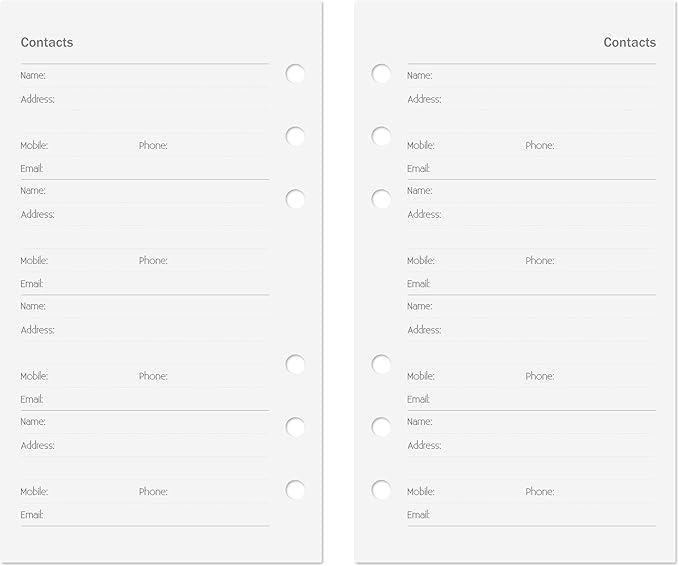 Contacts

Name:
Address:

Mobile: Phone:
Email:

Name:
Address:

Mobile: Phone:
Email:

Name:
Address:

Mobile: Phone:
Email:

Name:
Address:

Mobile: Phone:
Email:

Contacts

Name:
Address:

Mobile: Phone:
Email:

Name:
Address:

Mobile: Phone:
Email:

Name:
Address:

Mobile: Phone:
Email:

Name:
Address:

Mobile: Phone:
Email: